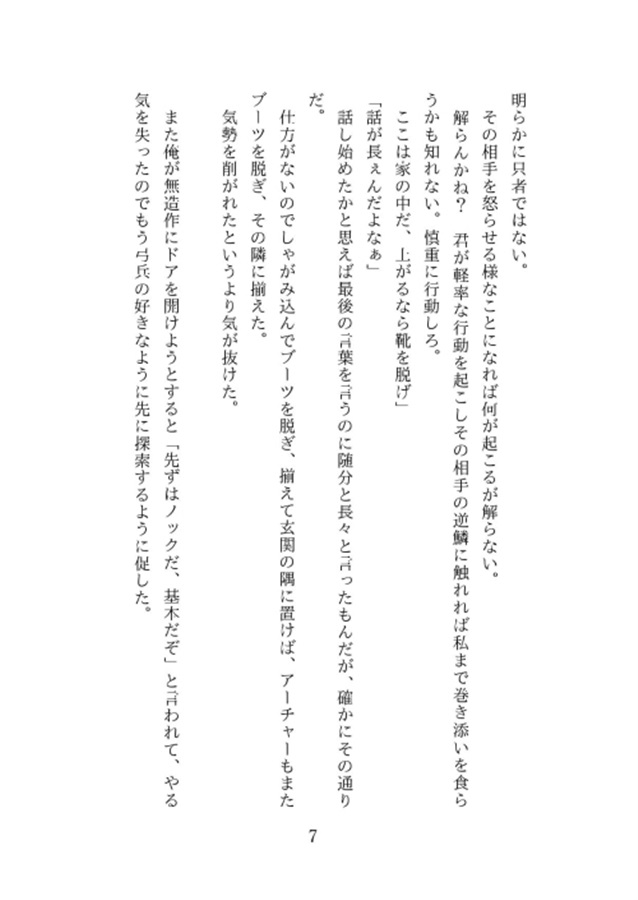 明らかに只者ではない。

その相手を怒らせる様なことになれば何が起こるが解らない。

解らんかね？　君が軽率な行動を起こしその相手の逆鱗に触れれば私まで巻き添いを食らうかも知れない。慎重に行動しろ。

ここは家の中だ、上がるなら靴を脱げ」

「話が長ぇんだよなぁ」

話し始めたかと思えば最後の言葉を言うのに随分と長々と言ったもんだが、確かにその通りだ。

仕方がないのでしゃがみ込んでブーツを脱ぎ、揃えて玄関の隅に置けば、アーチャーもまたブーツを脱ぎ、その隣に揃えた。

気勢を削がれたというより気が抜けた。

また俺が無造作にドアを開けようとすると「先ずはノックだ、基本だぞ」と言われて、やる気を失ったのでもう弓兵の好きなように先に探索するように促した。

7